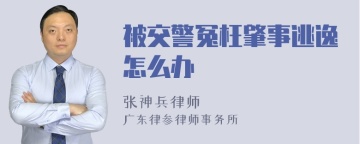 被交警冤枉肇事逃逸怎么办

张神兵律师
广东律参律师事务所